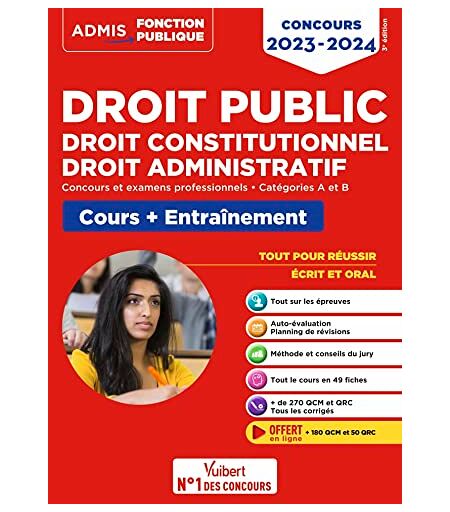 ADMIS FONCTION PUBLIQUE

CONCOURS 2023-2024

3e édition

DROIT PUBLIC
DROIT CONSTITUTIONNEL
DROIT ADMINISTRATIF

Concours et examens professionnels • Catégories A et B

Cours + Entraînement

TOUT POUR RÉUSSIR
ÉCRIT ET ORAL

Tout sur les épreuves

Auto-évaluation
Planning de révisions

Méthode et conseils du jury

Tout le cours en 49 fiches

+ de 270 QCM et QRC
Tous les corrigés

OFFERT en ligne + 180 QCM et 50 QRC

Vuibert
N°1 DES CONCOURS